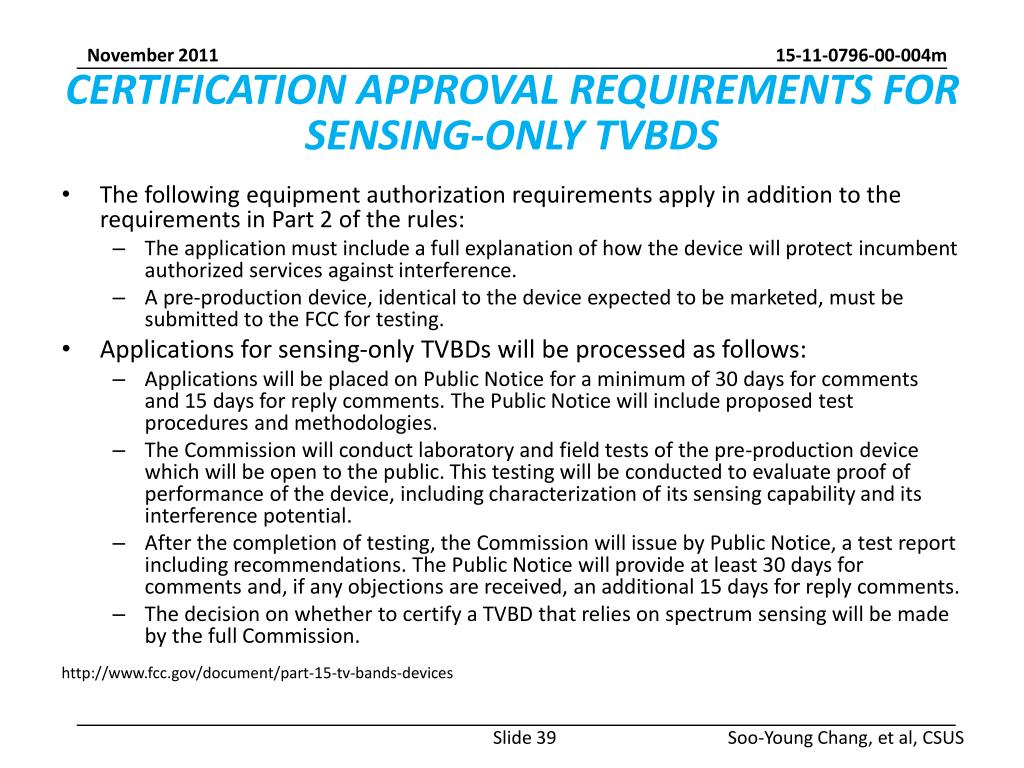 November 2011

15-11-0796-00-004m

CERTIFICATION APPROVAL REQUIREMENTS FOR SENSING-ONLY TVBDS

• The following equipment authorization requirements apply in addition to the requirements in Part 2 of the rules:
– The application must include a full explanation of how the device will protect incumbent authorized services against interference.
– A pre-production device, identical to the device expected to be marketed, must be submitted to the FCC for testing.
• Applications for sensing-only TVBDs will be processed as follows:
– Applications will be placed on Public Notice for a minimum of 30 days for comments and 15 days for reply comments. The Public Notice will include proposed test procedures and methodologies.
– The Commission will conduct laboratory and field tests of the pre-production device which will be open to the public. This testing will be conducted to evaluate proof of performance of the device, including characterization of its sensing capability and its interference potential.
– After the completion of testing, the Commission will issue by Public Notice, a test report including recommendations. The Public Notice will provide at least 30 days for comments and, if any objections are received, an additional 15 days for reply comments.
– The decision on whether to certify a TVBD that relies on spectrum sensing will be made by the full Commission.

http://www.fcc.gov/document/part-15-tv-bands-devices

Slide 39

Soo-Young Chang, et al, CSUS